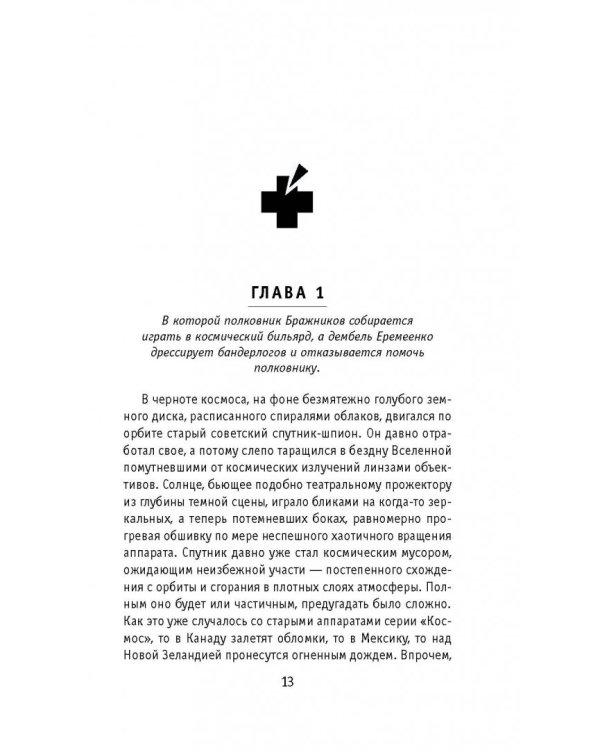 ГЛАВА 1

В которой полковник Бражников собирается играть в космический бильярд, а дембель Еремеенко дрессирует бандерлогов и отказывается помочь полковнику.

В черноте космоса, на фоне безмятежно голубого земного диска, расписанного спиралями облаков, двигался по орбите старый советский спутник-шпион. Он давно отработал свое, а потому слепо таращился в бездну Вселенной помутневшими от космических излучений линзами объективов. Солнце, бьющее подобно театральному прожектору из глубины темной сцены, играло бликами на когда-то зеркальных, а теперь потемневших боках, равномерно прогревая обшивку по мере неспешного хаотичного вращения аппарата. Спутник давно уже стал космическим мусором, ожидающим неизбежной участи — постепенного схождения с орбиты и сгорания в плотных слоях атмосферы. Полным оно будет или частичным, предугадать было сложно. Как это уже случалось со старыми аппаратами серии «Космос», то в Канаду залетят обломки, то в Мексику, то над Новой Зеландией пронесутся огненным дождем. Впрочем,

13